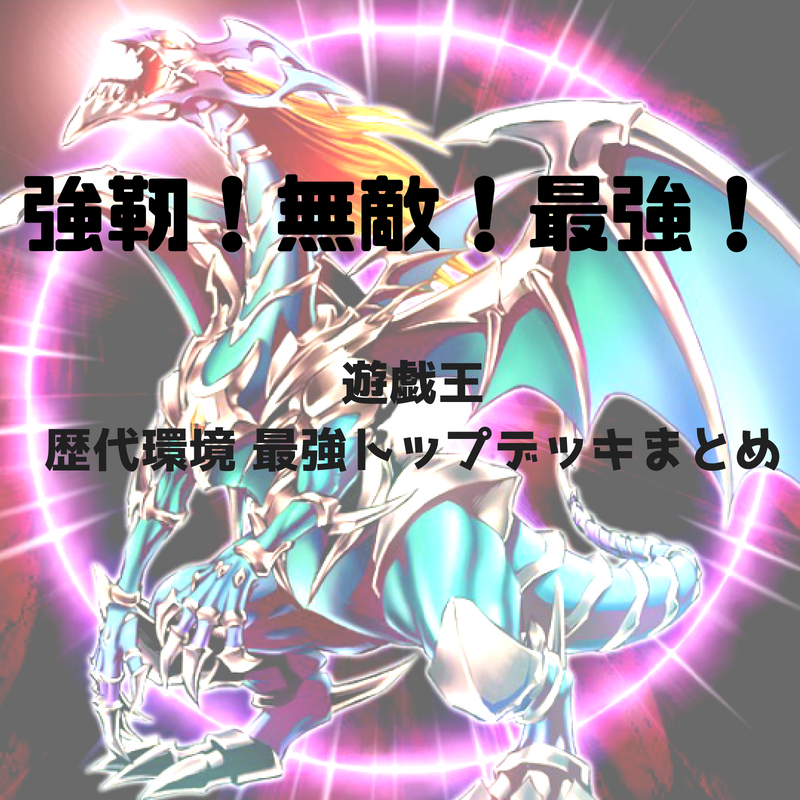 強靭！無敵！最強！

遊戯王
歴代環境 最強トップデッキまとめ